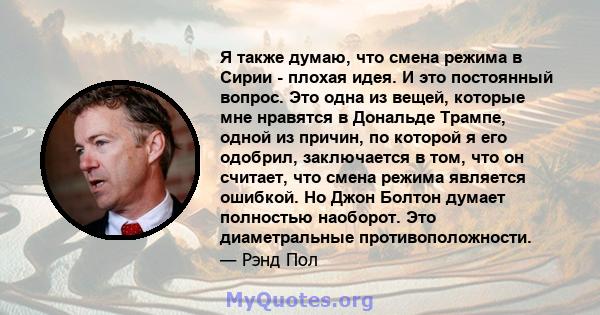 Я также думаю, что смена режима в Сирии - плохая идея. И это постоянный вопрос. Это одна из вещей, которые мне нравятся в Дональде Трампе, одной из причин, по которой я его одобрил, заключается в том, что он считает, что смена режима является ошибкой. Но Джон Болтон думает полностью наоборот. Это диаметральные противоположности.
— Рэнд Пол

MyQuotes.org